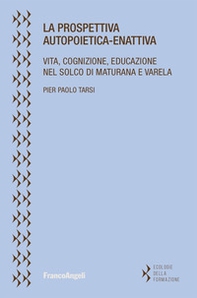 LA PROSPETTIVA AUTOPOIETICA-ENATTIVA

VITA, COGNIZIONE, EDUCAZIONE NEL SOLCO DI MATURANA E VARELA

PIER PAOLO TARSI

FrancoAngeli

ECOLOGIE DELLA FORMAZIONE